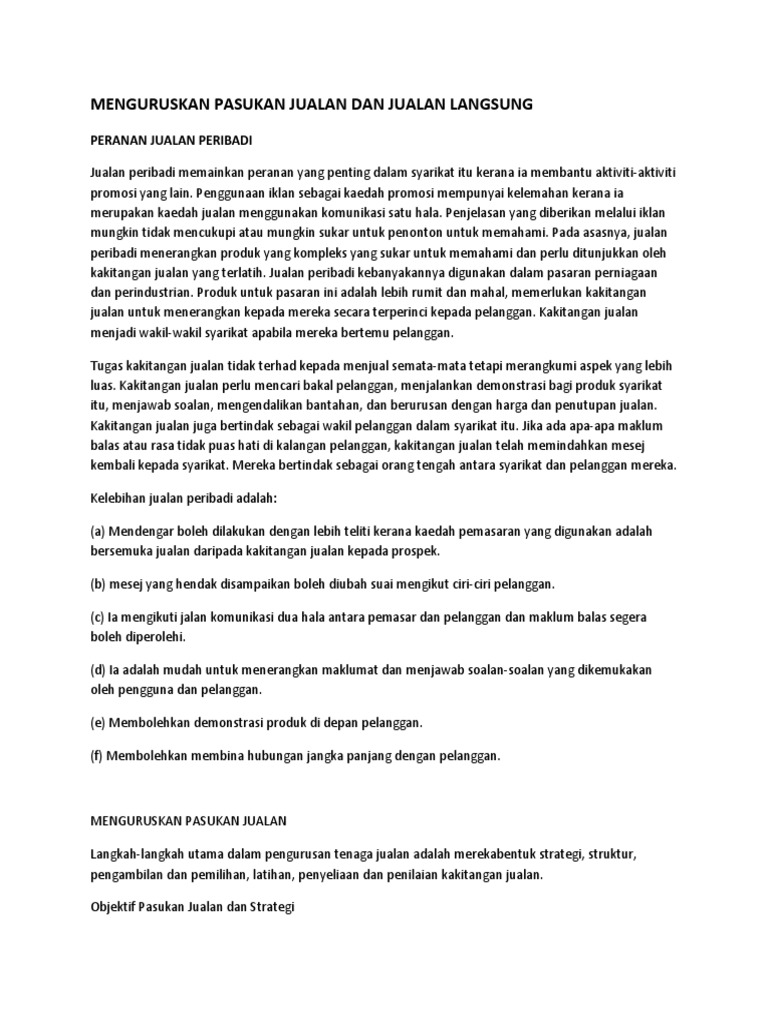 MENGURUSKAN PASUKAN JUALAN DAN JUALAN LANGSUNG

PERANAN JUALAN PERIBADI

Jualan peribadi memainkan peranan yang penting dalam syarikat itu kerana ia membantu aktiviti-aktiviti promosi yang lain. Penggunaan iklan sebagai kaedah promosi mempunyai kelemahan kerana ia merupakan kaedah jualan menggunakan komunikasi satu hala. Penjelasan yang diberikan melalui iklan mungkin tidak mencukupi atau mungkin sukar untuk penonton untuk memahami. Pada asasnya, jualan peribadi menerangkan produk yang kompleks yang sukar untuk memahami dan perlu ditunjukkan oleh kakitangan jualan yang terlatih. Jualan peribadi kebanyakannya digunakan dalam pasaran perniagaan dan perindustrian. Produk untuk pasaran ini adalah lebih rumit dan mahal, memerlukan kakitangan jualan untuk menerangkan kepada mereka secara terperinci kepada pelanggan. Kakitangan jualan menjadi wakil-wakil syarikat apabila mereka bertemu pelanggan.

Tugas kakitangan jualan tidak terhad kepada menjual semata-mata tetapi merangkumi aspek yang lebih luas. Kakitangan jualan perlu mencari bakal pelanggan, menjalankan demonstrasi bagi produk syarikat itu, menjawab soalan, mengendalikan bantahan, dan berurusan dengan harga dan penutupan jualan. Kakitangan jualan juga bertindak sebagai wakil pelanggan dalam syarikat itu. Jika ada apa-apa maklum balas atau rasa tidak puas hati di kalangan pelanggan, kakitangan jualan telah memindahkan mesej kembali kepada syarikat. Mereka bertindak sebagai orang tengah antara syarikat dan pelanggan mereka.

Kelebihan jualan peribadi adalah:

(a) Mendengar boleh dilakukan dengan lebih teliti kerana kaedah pemasaran yang digunakan adalah bersemuka jualan daripada kakitangan jualan kepada prospek.

(b) mesej yang hendak disampaikan boleh diubah suai mengikut ciri-ciri pelanggan.

(c) Ia mengikuti jalan komunikasi dua hala antara pemasar dan pelanggan dan maklum balas segera boleh diperolehi.

(d) Ia adalah mudah untuk menerangkan maklumat dan menjawab soalan-soalan yang dikemukakan oleh pengguna dan pelanggan.

(e) Membolehkan demonstrasi produk di depan pelanggan.

(f) Membolehkan membina hubungan jangka panjang dengan pelanggan.

MENGURUSKAN PASUKAN JUALAN

Langkah-langkah utama dalam pengurusan tenaga jualan adalah merekabentuk strategi, struktur, pengambilan dan pemilihan, latihan, penyeliaan dan penilaian kakitangan jualan.

Objektif Pasukan Jualan dan Strategi